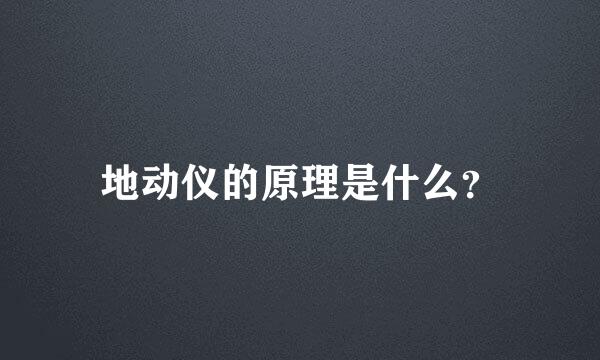 地动仪的原理是什么?